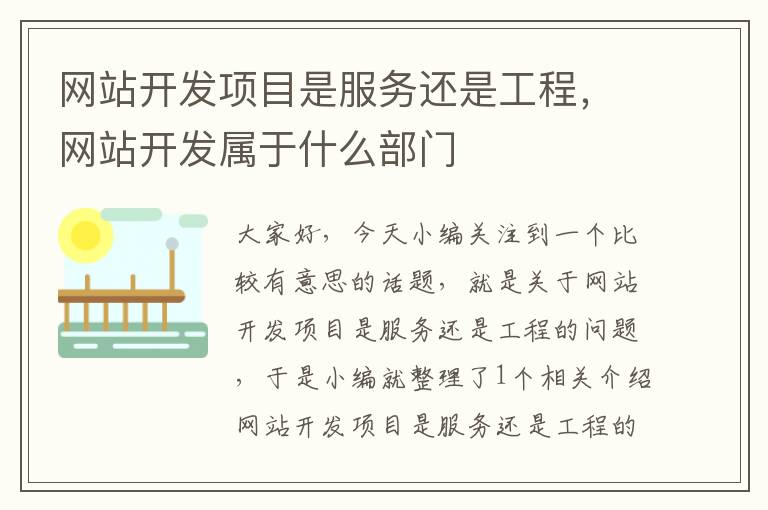 网站开发项目是服务还是工程，网站开发属于什么部门

大家好，今天小编关注到一个比较有意思的话题，就是关于网站开发项目是服务还是工程的问题，于是小编就整理了1个相关介绍网站开发项目是服务还是工程的